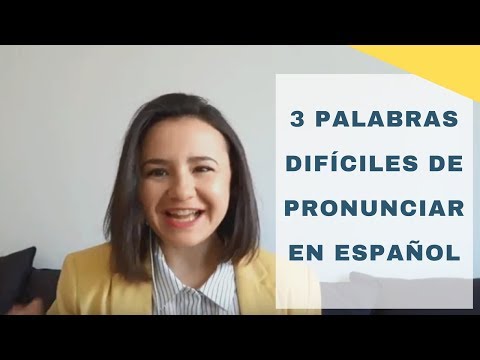 3 PALABRAS DIFÍCILES DE PRONUNCIAR EN ESPAÑOL